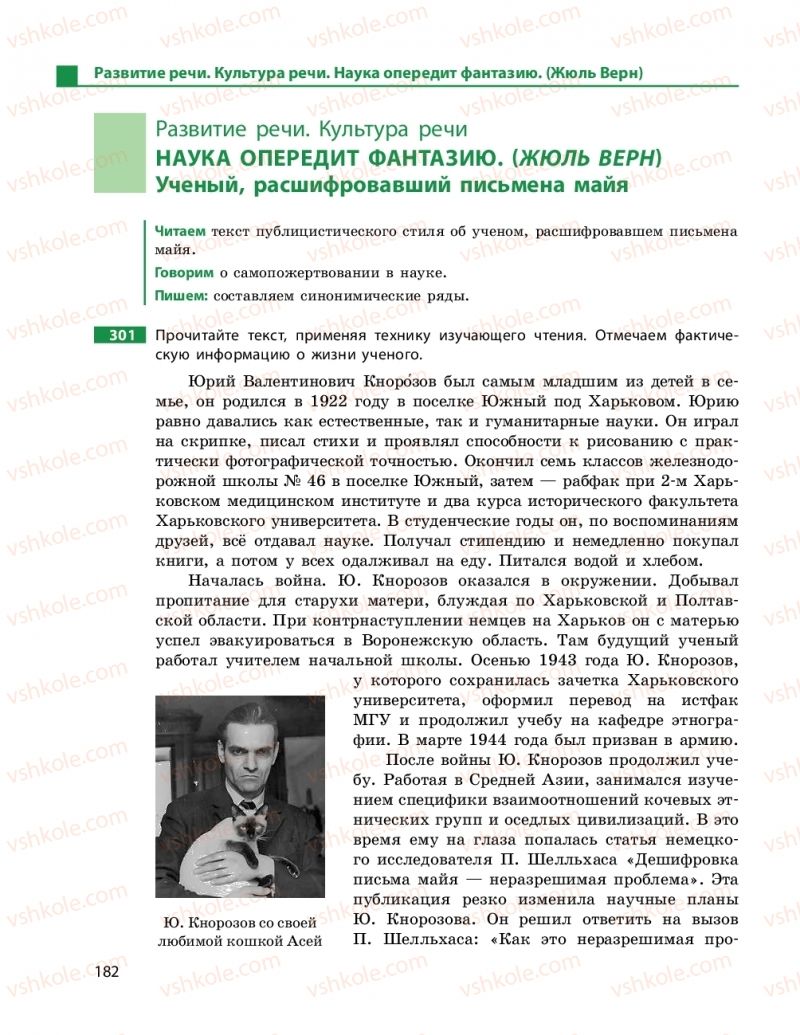 vshkole.com

Развитие речи. Культура речи. Наука опередит фантазию. (Жюль Верн)

Развитие речи. Культура речи
НАУКА ОПЕРЕДИТ ФАНТАЗИЮ. (ЖЮЛЬ ВЕРН)
Ученый, расшифровавший письмена майя

Читаем текст публицистического стиля об ученом, расшифровавшем письмена майя.
Говорим о самопожертвовании в науке.
Пишем: составляем синонимические ряды.

301 Прочитайте текст, применяя технику изучающего чтения. Отмечаем фактическую информацию о жизни ученого.

Юрий Валентинович Кноро́зов был самым младшим из детей в семье, он родился в 1922 году в поселке Южный под Харьковом. Юрию равно давались как естественные, так и гуманитарные науки. Он играл на скрипке, писал стихи и проявлял способности к рисованию с практически фотографической точностью. Окончил семь классов железнодорожной школы № 46 в поселке Южный, затем — рабфак при 2-м Харьковском медицинском институте и два курса исторического факультета Харьковского университета. В студенческие годы он, по воспоминаниям друзей, всё отдавал науке. Получал стипендию и немедленно покупал книги, а потом у всех одалживал на еду. Питался водой и хлебом.

Началась война. Ю. Кнорозов оказался в окружении. Добывал пропитание для старухи матери, блуждая по Харьковской и Полтавской области. При контрнаступлении немцев на Харьков он с матерью успел эвакуироваться в Воронежскую область. Там будущий ученый работал учителем начальной школы. Осенью 1943 года Ю. Кнорозов, у которого сохранилась зачетка Харьковского университета, оформил перевод на истфак МГУ и продолжил учебу на кафедре этнографии. В марте 1944 года был призван в армию.

После войны Ю. Кнорозов продолжил учебу. Работая в Средней Азии, занимался изучением специфики взаимоотношений кочевых этнических групп и оседлых цивилизаций. В это время ему на глаза попалась статья немецкого исследователя П. Шелльхаса «Дешифровка письма майя — неразрешимая проблема». Эта публикация резко изменила научные планы Ю. Кнорозова. Он решил ответить на вызов П. Шелльхаса: «Как это неразрешимая про-

Ю. Кнорозов со своей любимой кошкой Асей

182